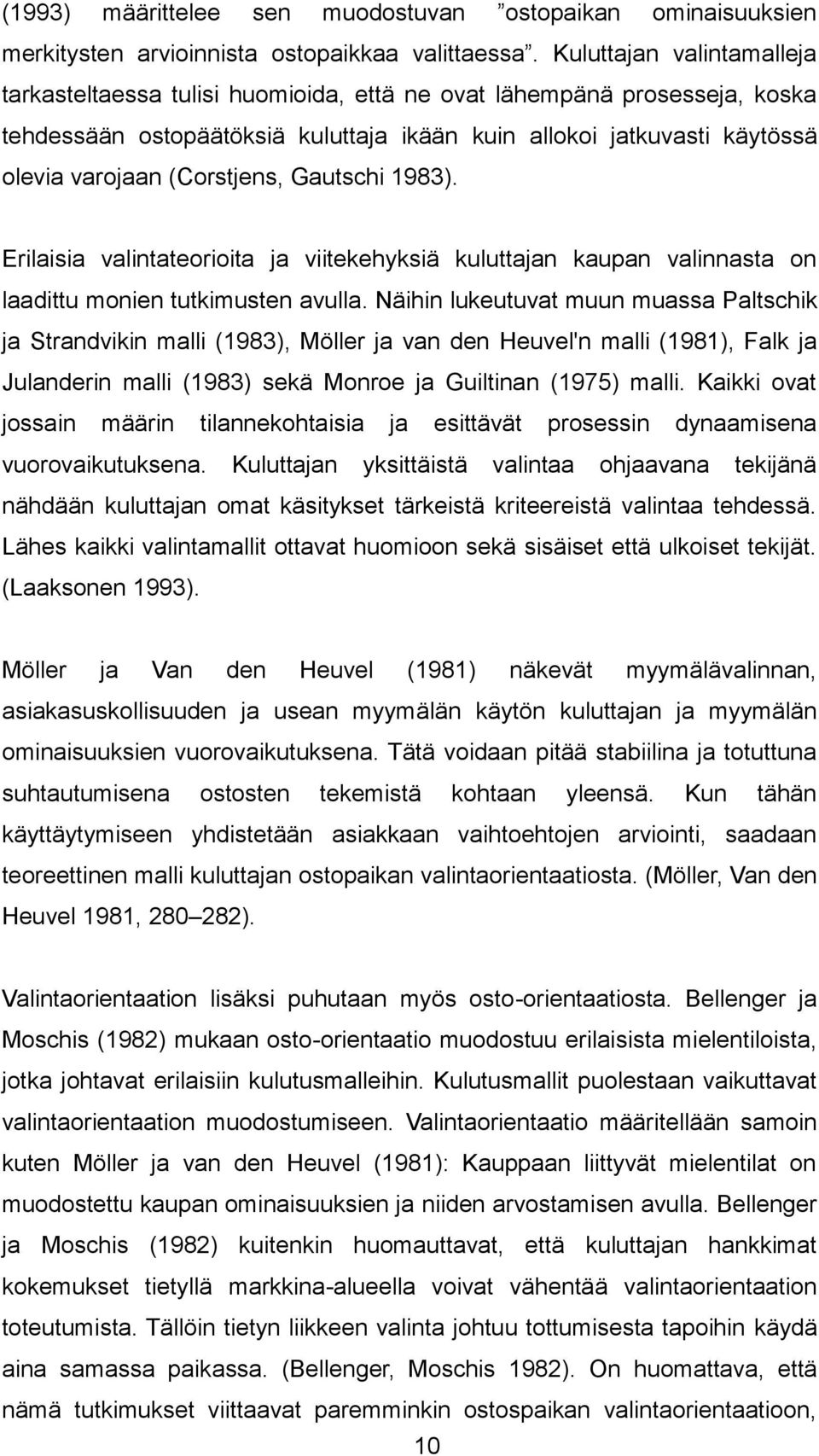 (1993) määrittelee sen muodostuvan ”ostopaikan ominaisuuksien merkitysten arvioinnista ostopaikkaa valittaessa”. Kuluttajan valintamalleja tarkasteltaessa tulisi huomioida, että ne ovat lähempänä prosesseja, koska tehdessään ostopäätöksiä kuluttaja ikään kuin allokoi jatkuvasti käytössä olevia varojaan (Corstjens, Gautschi 1983).

Erilaisia valintateorioita ja viitekehyksiä kuluttajan kaupan valinnasta on laadittu monien tutkimusten avulla. Näihin lukeutuvat muun muassa Paltschik ja Strandvikin malli (1983), Möller ja van den Heuvel'n malli (1981), Falk ja Julanderin malli (1983) sekä Monroe ja Guiltinan (1975) malli. Kaikki ovat jossain määrin tilannekohtaisia ja esittävät prosessin dynaamisena vuorovaikutuksena. Kuluttajan yksittäistä valintaa ohjaavana tekijänä nähdään kuluttajan omat käsitykset tärkeistä kriteereistä valintaa tehdessä. Lähes kaikki valintamallit ottavat huomioon sekä sisäiset että ulkoiset tekijät. (Laaksonen 1993).

Möller ja Van den Heuvel (1981) näkevät myymälävalinnan, asiakasuskollisuuden ja usean myymälän käytön kuluttajan ja myymälän ominaisuuksien vuorovaikutuksena. Tätä voidaan pitää stabiilina ja totuttuna suhtautumisena ostosten tekemistä kohtaan yleensä. Kun tähän käyttäytymiseen yhdistetään asiakkaan vaihtoehtojen arviointi, saadaan teoreettinen malli kuluttajan ostopaikan valintaorientaatiosta. (Möller, Van den Heuvel 1981, 280–282).

Valintaorientaation lisäksi puhutaan myös osto-orientaatiosta. Bellenger ja Moschis (1982) mukaan osto-orientaatio muodostuu erilaisista mielentiloista, jotka johtavat erilaisiin kulutusmalleihin. Kulutusmallit puolestaan vaikuttavat valintaorientaation muodostumiseen. Valintaorientaatio määritellään samoin kuten Möller ja van den Heuvel (1981): Kauppaan liittyvät mielentilat on muodostettu kaupan ominaisuuksien ja niiden arvostamisen avulla. Bellenger ja Moschis (1982) kuitenkin huomauttavat, että kuluttajan hankkimat kokemukset tietyllä markkina-alueella voivat vähentää valintaorientaation toteutumista. Tällöin tietyn liikkeen valinta johtuu tottumisesta tapoihin käydä aina samassa paikassa. (Bellenger, Moschis 1982). On huomattava, että nämä tutkimukset viittaavat paremminkin ostospaikan valintaorientaatioon,

10